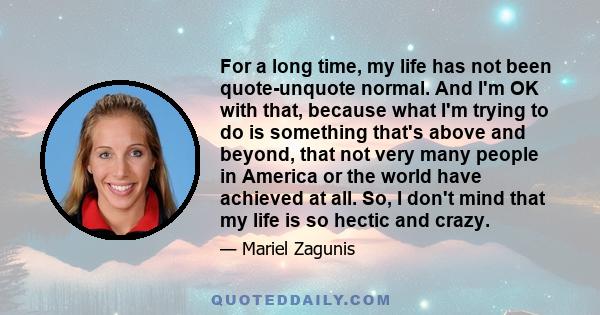 For a long time, my life has not been quote-unquote normal. And I'm OK with that, because what I'm trying to do is something that's above and beyond, that not very many people in America or the world have achieved at all. So, I don't mind that my life is so hectic and crazy.

— Mariel Zagunis

QUOTEDDAILY.COM